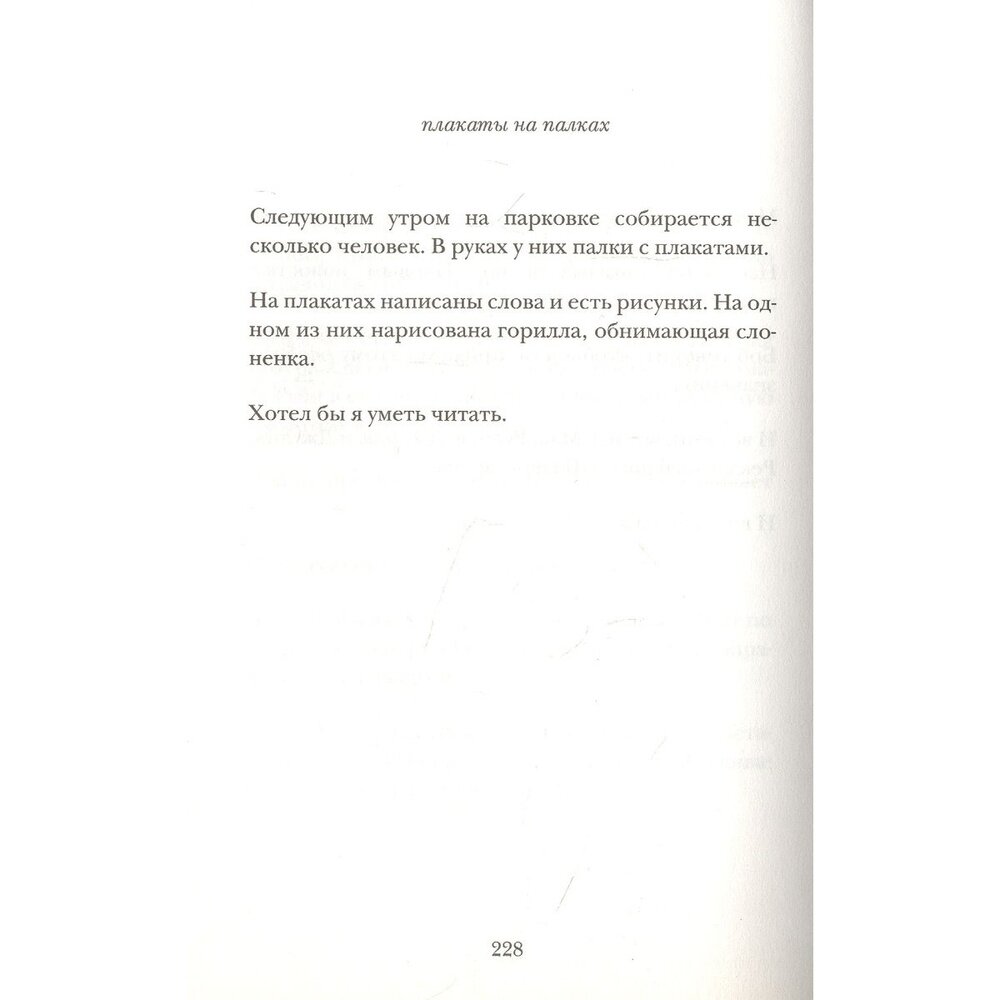 плакаты на палках

Следующим утром на парковке собирается несколько человек. В руках у них палки с плакатами.

На плакатах написаны слова и есть рисунки. На одном из них нарисована горилла, обнимающая слоненка.

Хотел бы я уметь читать.

228